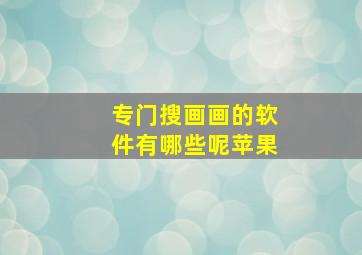 专门搜画画的软件有哪些呢苹果